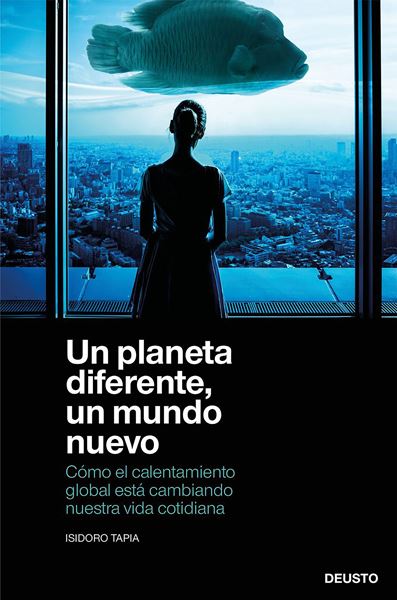 Un planeta diferente, un mundo nuevo

Cómo el calentamiento global está cambiando nuestra vida cotidiana

ISIDORO TAPIA

DEUSTO